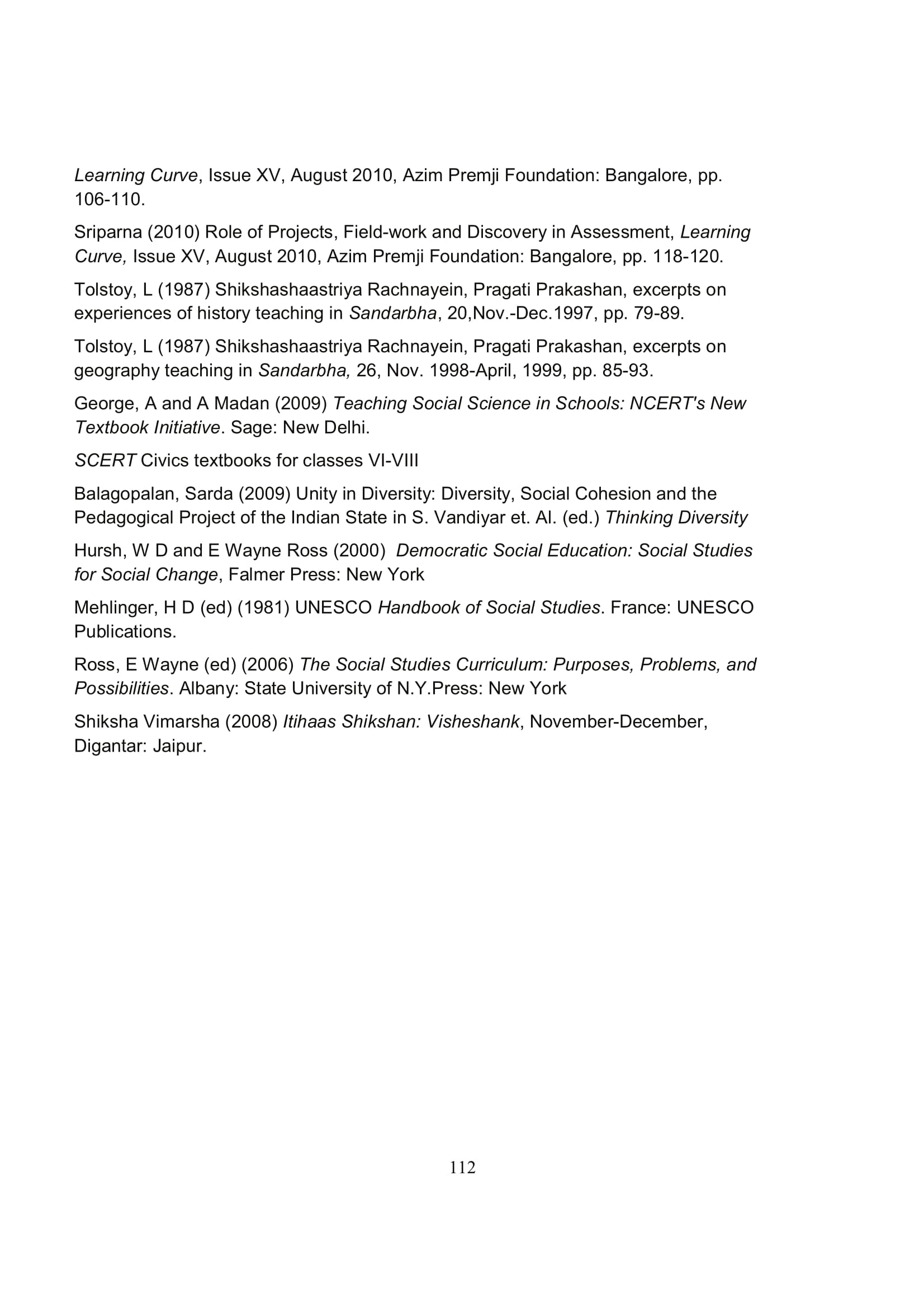 Learning Curve, Issue XV, August 2010, Azim Premji Foundation: Bangalore, pp. 106-110.

Sriparna (2010) Role of Projects, Field-work and Discovery in Assessment, Learning Curve, Issue XV, August 2010, Azim Premji Foundation: Bangalore, pp. 118-120.

Tolstoy, L (1987) Shikshashaastriya Rachnayein, Pragati Prakashan, excerpts on experiences of history teaching in Sandarbha, 20,Nov.-Dec.1997, pp. 79-89.

Tolstoy, L (1987) Shikshashaastriya Rachnayein, Pragati Prakashan, excerpts on geography teaching in Sandarbha, 26, Nov. 1998-April, 1999, pp. 85-93.

George, A and A Madan (2009) Teaching Social Science in Schools: NCERT's New Textbook Initiative. Sage: New Delhi.

SCERT Civics textbooks for classes VI-VIII

Balagopalan, Sarda (2009) Unity in Diversity: Diversity, Social Cohesion and the Pedagogical Project of the Indian State in S. Vandiyar et. Al. (ed.) Thinking Diversity

Hursh, W D and E Wayne Ross (2000) Democratic Social Education: Social Studies for Social Change, Falmer Press: New York

Mehlinger, H D (ed) (1981) UNESCO Handbook of Social Studies. France: UNESCO Publications.

Ross, E Wayne (ed) (2006) The Social Studies Curriculum: Purposes, Problems, and Possibilities. Albany: State University of N.Y.Press: New York

Shiksha Vimarsha (2008) Itihaas Shikshan: Visheshank, November-December, Digantar: Jaipur.

112